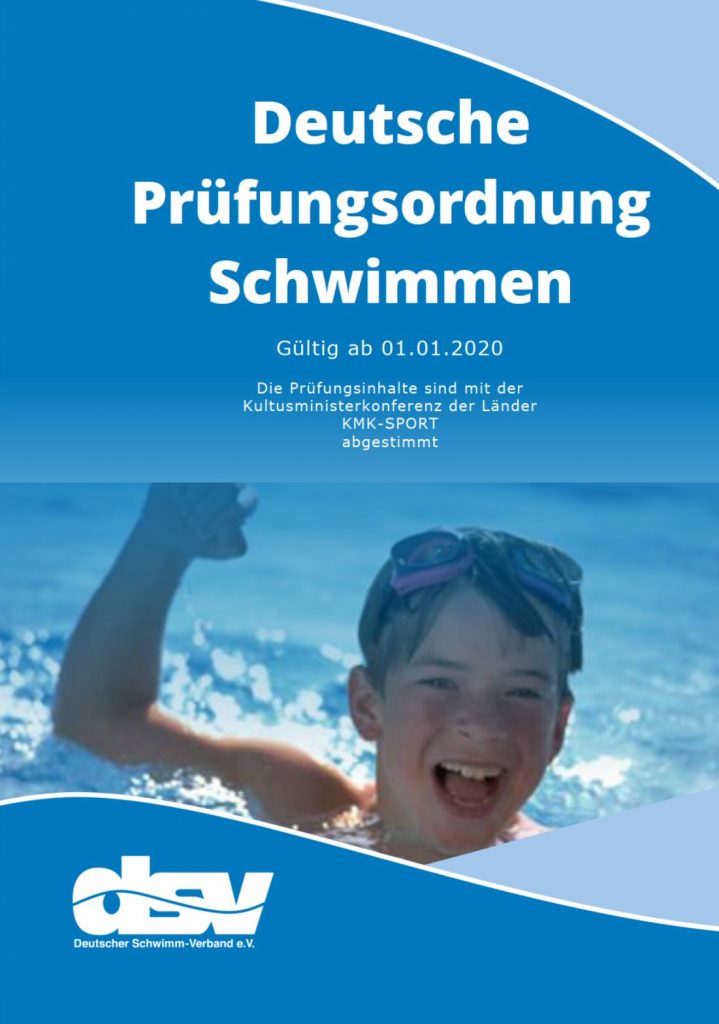 Deutsche Prüfungsordnung Schwimmen

Gültig ab 01.01.2020

Die Prüfungsinhalte sind mit der Kultusministerkonferenz der Länder KMK-SPORT abgestimmt

dsv

Deutscher Schwimm-Verband e.V.